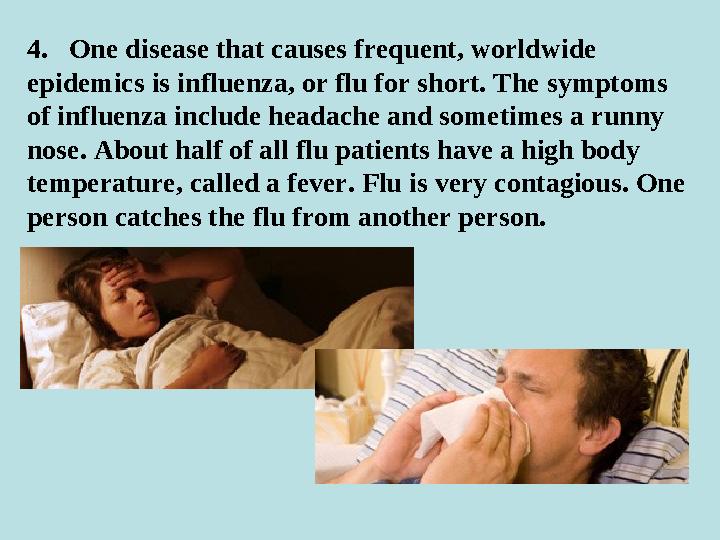 4. One disease that causes frequent, worldwide epidemics is influenza, or flu for short. The symptoms of influenza include headache and sometimes a runny nose. About half of all flu patients have a high body temperature, called a fever. Flu is very contagious. One person catches the flu from another person.